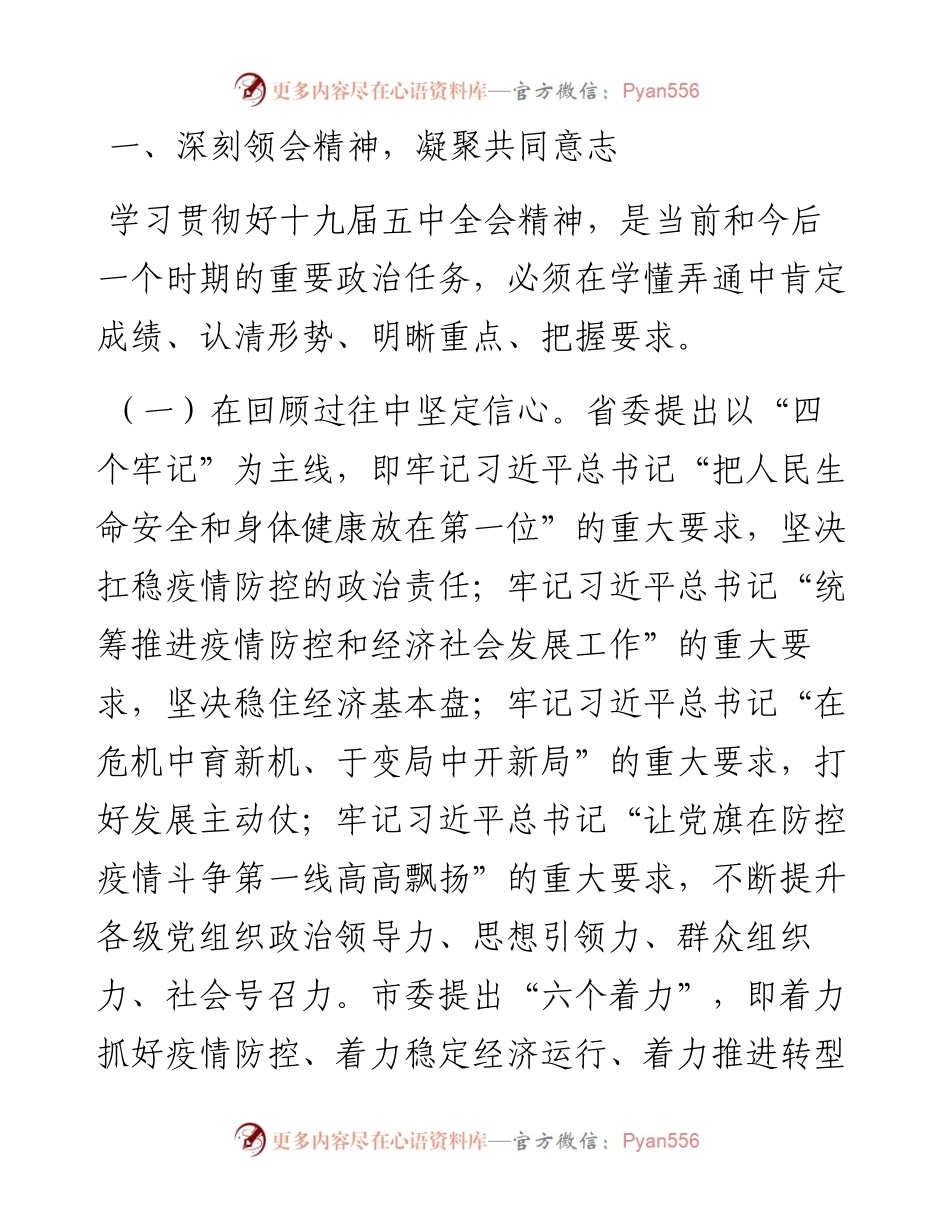 更多内容尽在心语资料库—官方微信：Pyan556

一、深刻领会精神，凝聚共同意志

学习贯彻好十九届五中全会精神，是当前和今后一个时期的重要政治任务，必须在学懂弄通中肯定成绩、认清形势、明晰重点、把握要求。

（一）在回顾过往中坚定信心。省委提出以“四个牢记”为主线，即牢记习近平总书记“把人民生命安全和身体健康放在第一位”的重大要求，坚决扛稳疫情防控的政治责任；牢记习近平总书记“统筹推进疫情防控和经济社会发展工作”的重大要求，坚决稳住经济基本盘；牢记习近平总书记“在危机中育新机、于变局中开新局”的重大要求，打好发展主动仗；牢记习近平总书记“让党旗在防控疫情斗争第一线高高飘扬”的重大要求，不断提升各级党组织政治领导力、思想引领力、群众组织力、社会号召力。市委提出“六个着力”，即着力抓好疫情防控、着力稳定经济运行、着力推进转型

更多内容尽在心语资料库—官方微信：Pyan556